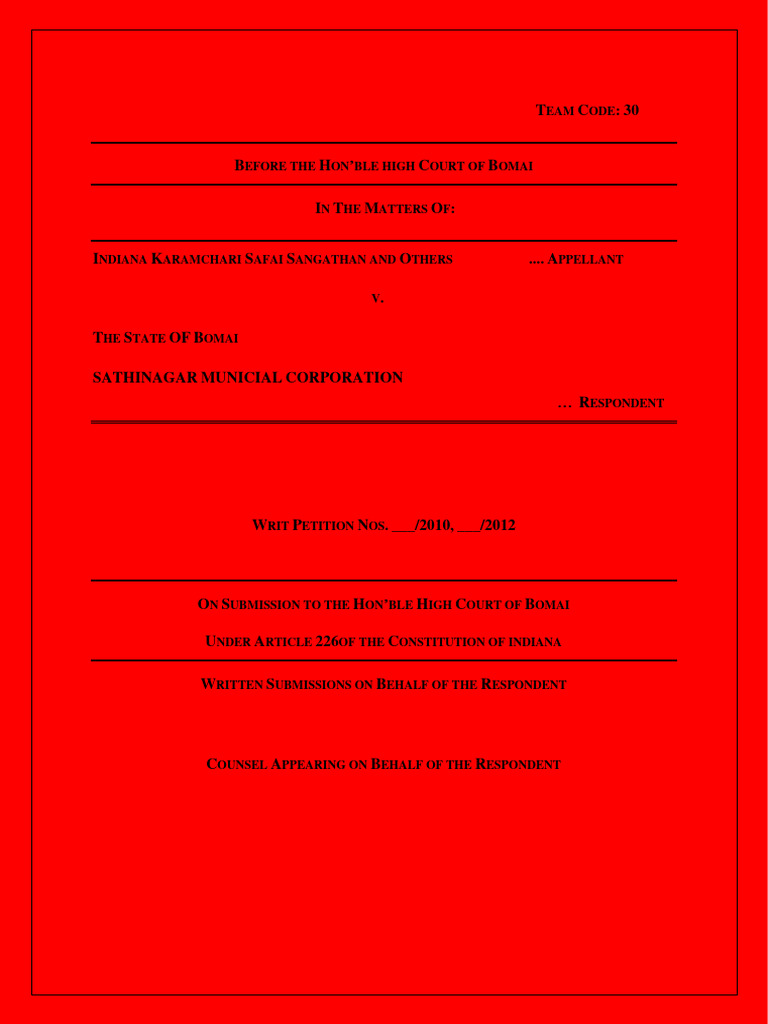 TEAM CODE: 30

BEFORE THE HON'BLE HIGH COURT OF BOMAI

IN THE MATTERS OF:

INDIANA KARAMCHARI SAFAI SANGATHAN AND OTHERS .... APPELLANT

V.

THE STATE OF BOMAI

SATHINAGAR MUNICIAL CORPORATION

… RESPONDENT

WRIT PETITION NOS. ___/2010, ___/2012

ON SUBMISSION TO THE HON'BLE HIGH COURT OF BOMAI

UNDER ARTICLE 226OF THE CONSTITUTION OF INDIANA

WRITTEN SUBMISSIONS ON BEHALF OF THE RESPONDENT

COUNSEL APPEARING ON BEHALF OF THE RESPONDENT